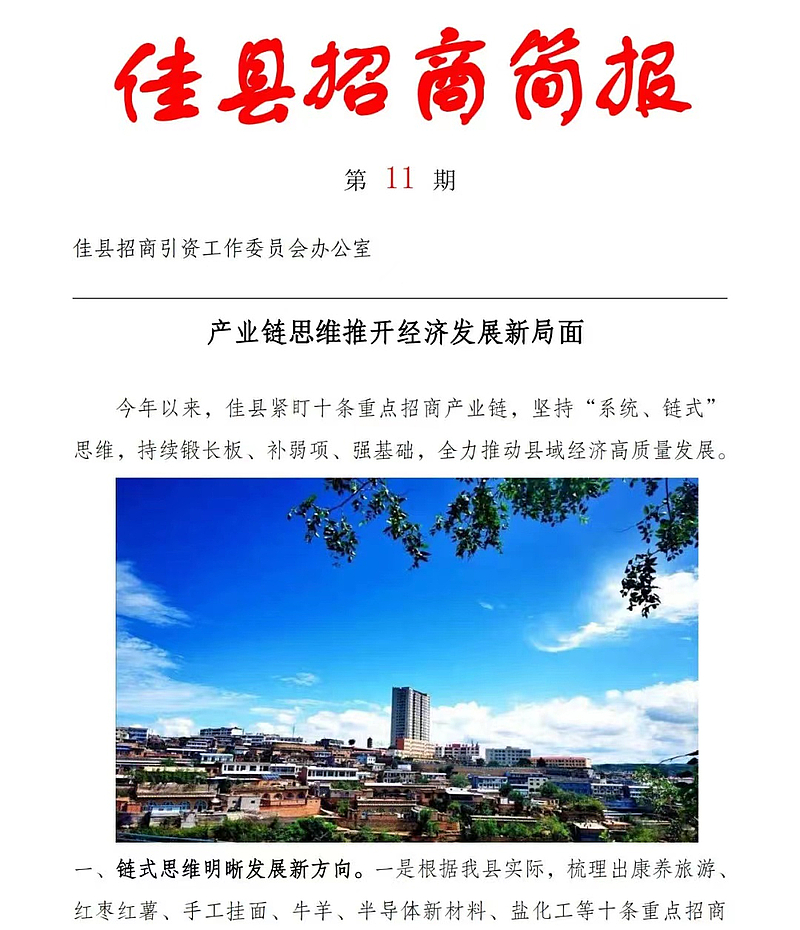 佳县招商简报

第 11 期

佳县招商引资工作委员会办公室

产业链思维推开经济发展新局面

今年以来，佳县紧盯十条重点招商产业链，坚持“系统、链式”思维，持续锻长板、补弱项、强基础，全力推动县域经济高质量发展。

一、链式思维明晰发展新方向。一是根据我县实际，梳理出康养旅游、红枣红薯、手工挂面、牛羊、半导体新材料、盐化工等十条重点招商